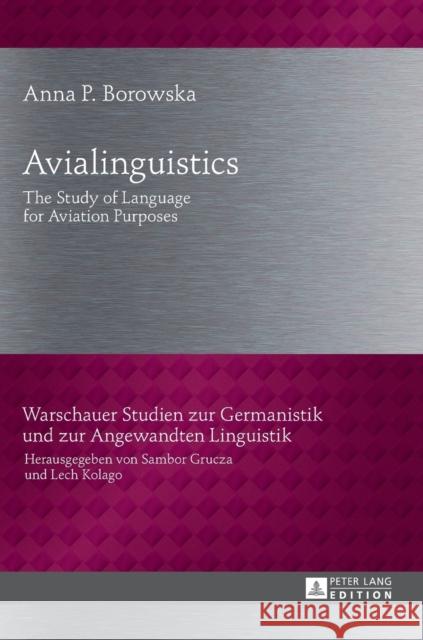 Anna P. Borowska

Avialinguistics

The Study of Language for Aviation Purposes

Warschauer Studien zur Germanistik und zur Angewandten Linguistik

Herausgegeben von Sambor Grucza und Lech Kolago

PETER LANG EDITION